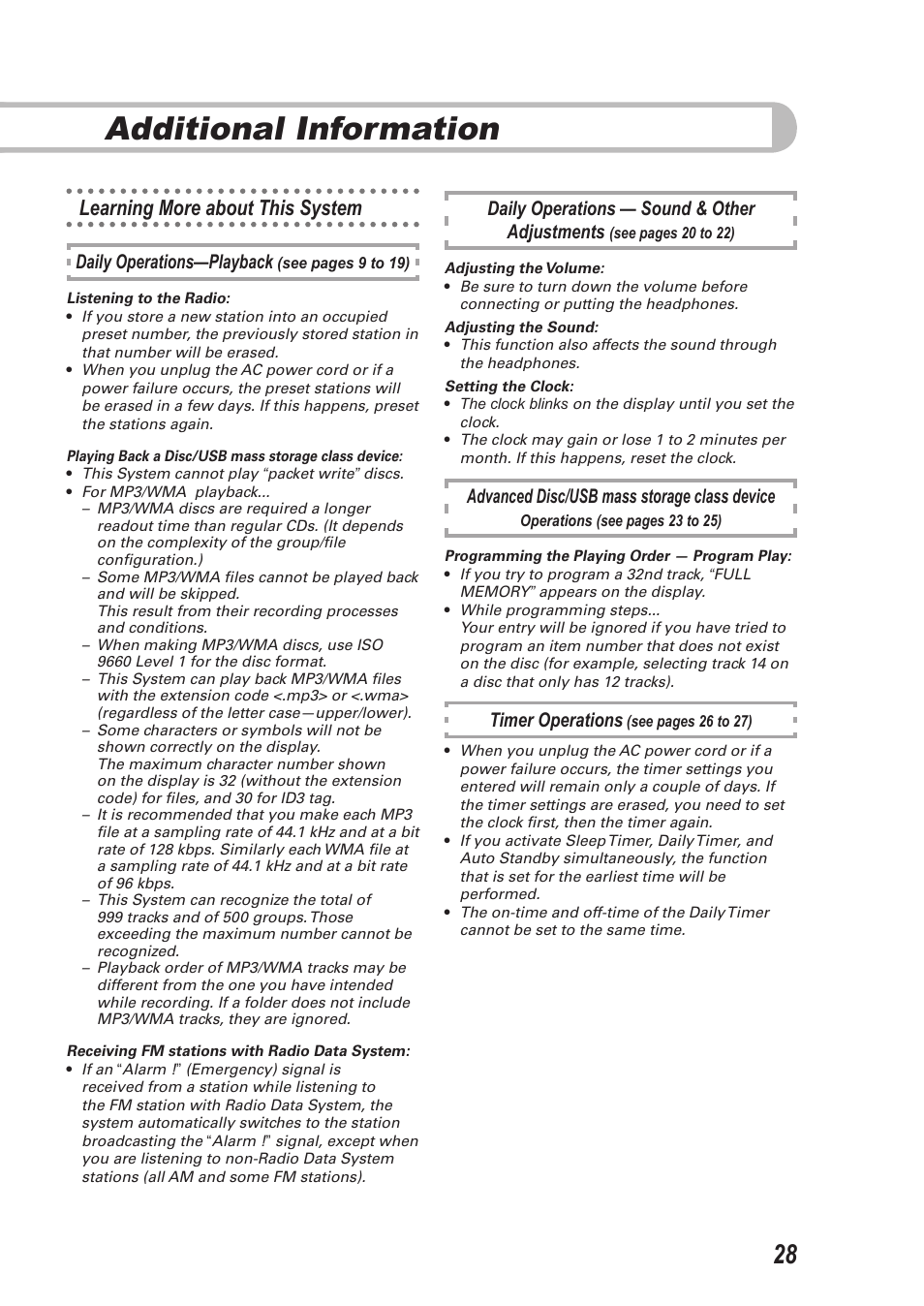 Additional Information

Learning More about This System

Daily Operations—Playback (see pages 9 to 19)

Listening to the Radio:
• If you store a new station into an occupied preset number, the previously stored station in that number will be erased.
• When you unplug the AC power cord or if a power failure occurs, the preset stations will be erased in a few days. If this happens, preset the stations again.

Playing Back a Disc/USB mass storage class device:
• This System cannot play “packet write” discs.
• For MP3/WMA playback...
– MP3/WMA discs are required a longer readout time than regular CDs. (It depends on the complexity of the group/file configuration.)
– Some MP3/WMA files cannot be played back and will be skipped. This result from their recording processes and conditions.
– When making MP3/WMA discs, use ISO 9660 Level 1 for the disc format.
– This System can play back MP3/WMA files with the extension code <.mp3> or <.wma> (regardless of the letter case—upper/lower).
– Some characters or symbols will not be shown correctly on the display. The maximum character number shown on the display is 32 (without the extension code) for files, and 30 for ID3 tag.
– It is recommended that you make each MP3 file at a sampling rate of 44.1 kHz and at a bit rate of 128 kbps. Similarly each WMA file at a sampling rate of 44.1 kHz and at a bit rate of 96 kbps.
– This System can recognize the total of 999 tracks and of 500 groups. Those exceeding the maximum number cannot be recognized.
– Playback order of MP3/WMA tracks may be different from the one you have intended while recording. If a folder does not include MP3/WMA tracks, they are ignored.

Receiving FM stations with Radio Data System:
• If an “Alarm !” (Emergency) signal is received from a station while listening to the FM station with Radio Data System, the system automatically switches to the station broadcasting the “Alarm !” signal, except when you are listening to non-Radio Data System stations (all AM and some FM stations).

Daily Operations — Sound & Other Adjustments (see pages 20 to 22)

Adjusting the Volume:
• Be sure to turn down the volume before connecting or putting the headphones.

Adjusting the Sound:
• This function also affects the sound through the headphones.

Setting the Clock:
• The clock blinks on the display until you set the clock.
• The clock may gain or lose 1 to 2 minutes per month. If this happens, reset the clock.

Advanced Disc/USB mass storage class device Operations (see pages 23 to 25)

Programming the Playing Order — Program Play:
• If you try to program a 32nd track, “FULL MEMORY” appears on the display.
• While programming steps... Your entry will be ignored if you have tried to program an item number that does not exist on the disc (for example, selecting track 14 on a disc that only has 12 tracks).

Timer Operations (see pages 26 to 27)

• When you unplug the AC power cord or if a power failure occurs, the timer settings you entered will remain only a couple of days. If the timer settings are erased, you need to set the clock first, then the timer again.
• If you activate Sleep Timer, Daily Timer, and Auto Standby simultaneously, the function that is set for the earliest time will be performed.
• The on-time and off-time of the Daily Timer cannot be set to the same time.

28